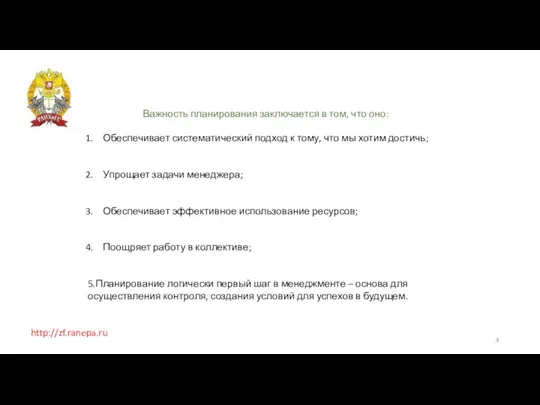 РАНХиГС

Важность планирования заключается в том, что оно:

1. Обеспечивает систематический подход к тому, что мы хотим достичь;

2. Упрощает задачи менеджера;

3. Обеспечивает эффективное использование ресурсов;

4. Поощряет работу в коллективе;

5.Планирование логически первый шаг в менеджменте – основа для осуществления контроля, создания условий для успехов в будущем.

http://zf.ranepa.ru

4